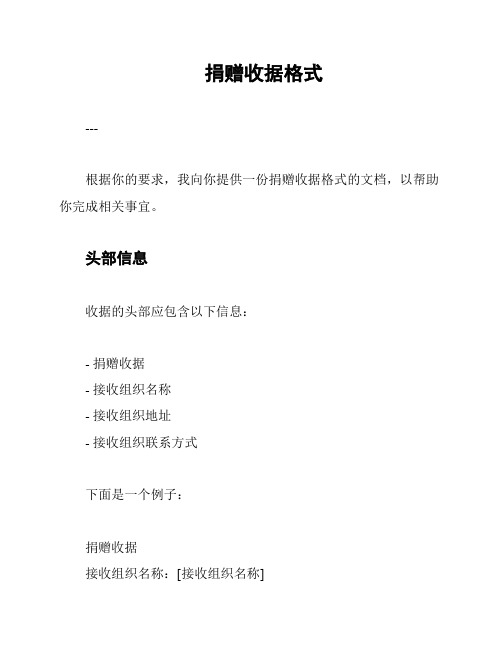 捐赠收据格式

---

根据你的要求，我向你提供一份捐赠收据格式的文档，以帮助你完成相关事宜。

头部信息

收据的头部应包含以下信息：

- 捐赠收据
- 接收组织名称
- 接收组织地址
- 接收组织联系方式

下面是一个例子：

捐赠收据
接收组织名称：[接收组织名称]